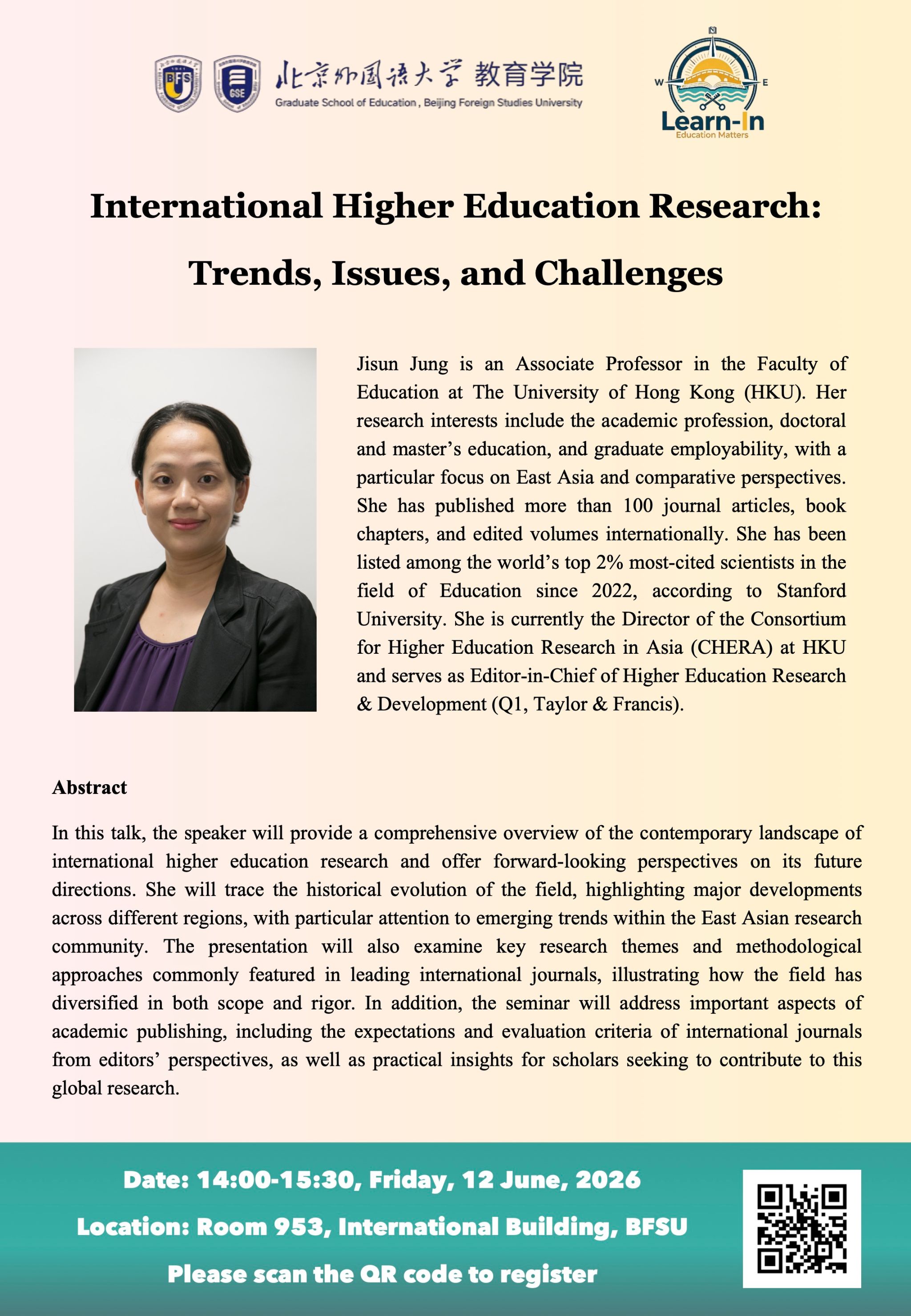 BFS GSE 北京外国语大学 教育学院
Graduate School of Education, Beijing Foreign Studies University

N W E
Learn-In
Education Matters

International Higher Education Research: Trends, Issues, and Challenges

Jisun Jung is an Associate Professor in the Faculty of Education at The University of Hong Kong (HKU). Her research interests include the academic profession, doctoral and master's education, and graduate employability, with a particular focus on East Asia and comparative perspectives. She has published more than 100 journal articles, book chapters, and edited volumes internationally. She has been listed among the world's top 2% most-cited scientists in the field of Education since 2022, according to Stanford University. She is currently the Director of the Consortium for Higher Education Research in Asia (CHERA) at HKU and serves as Editor-in-Chief of Higher Education Research & Development (Q1, Taylor & Francis).

Abstract

In this talk, the speaker will provide a comprehensive overview of the contemporary landscape of international higher education research and offer forward-looking perspectives on its future directions. She will trace the historical evolution of the field, highlighting major developments across different regions, with particular attention to emerging trends within the East Asian research community. The presentation will also examine key research themes and methodological approaches commonly featured in leading international journals, illustrating how the field has diversified in both scope and rigor. In addition, the seminar will address important aspects of academic publishing, including the expectations and evaluation criteria of international journals from editors' perspectives, as well as practical insights for scholars seeking to contribute to this global research.

Date: 14:00-15:30, Friday, 12 June, 2026

Location: Room 953, International Building, BFSU

Please scan the QR code to register